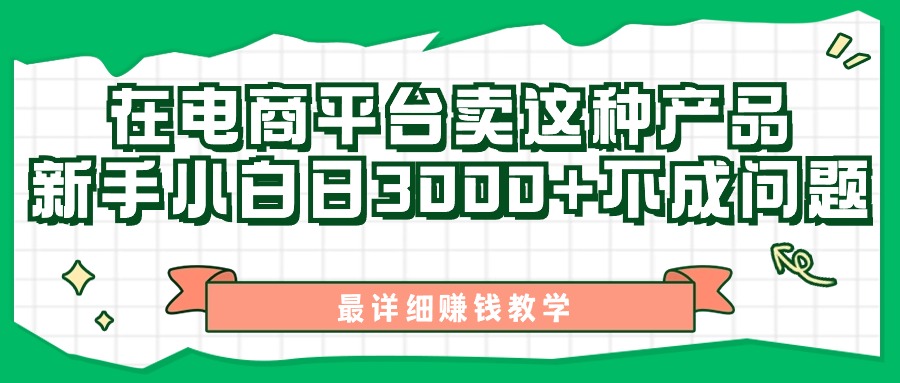 在电商平台卖这种产品
新手小白日3000+不成问题

最详细赚钱教学